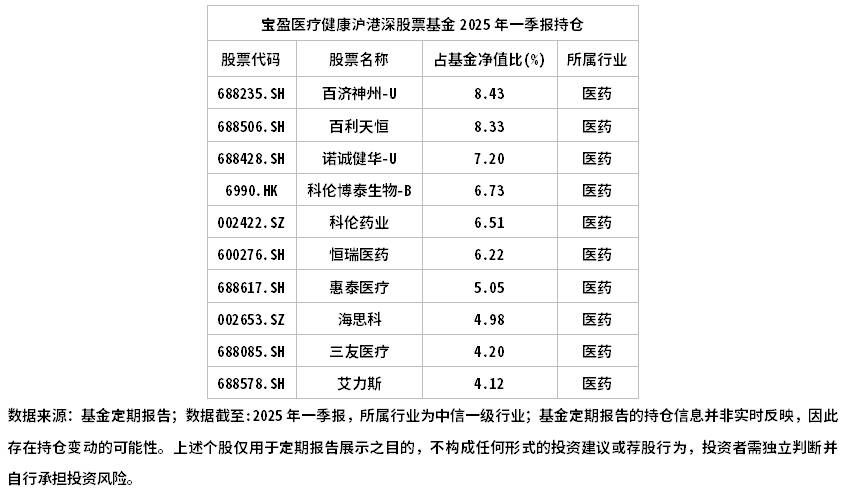 宝盈医疗健康沪港深股票基金 2025 年一季报持仓

| 股票代码 | 股票名称 | 占基金净值比(%) | 所属行业 |
|---|---|---|---|
| 688235.SH | 百济神州-U | 8.43 | 医药 |
| 688506.SH | 百利天恒 | 8.33 | 医药 |
| 688428.SH | 诺诚健华-U | 7.20 | 医药 |
| 6990.HK | 科伦博泰生物-B | 6.73 | 医药 |
| 002422.SZ | 科伦药业 | 6.51 | 医药 |
| 600276.SH | 恒瑞医药 | 6.22 | 医药 |
| 688617.SH | 惠泰医疗 | 5.05 | 医药 |
| 002653.SZ | 海思科 | 4.98 | 医药 |
| 688085.SH | 三友医疗 | 4.20 | 医药 |
| 688578.SH | 艾力斯 | 4.12 | 医药 |

数据来源：基金定期报告；数据截至：2025 年一季报，所属行业为中信一级行业；基金定期报告的持仓信息并非实时反映，因此存在持仓变动的可能性。上述个股仅用于定期报告展示之目的，不构成任何形式的投资建议或荐股行为，投资者需独立判断并自行承担投资风险。